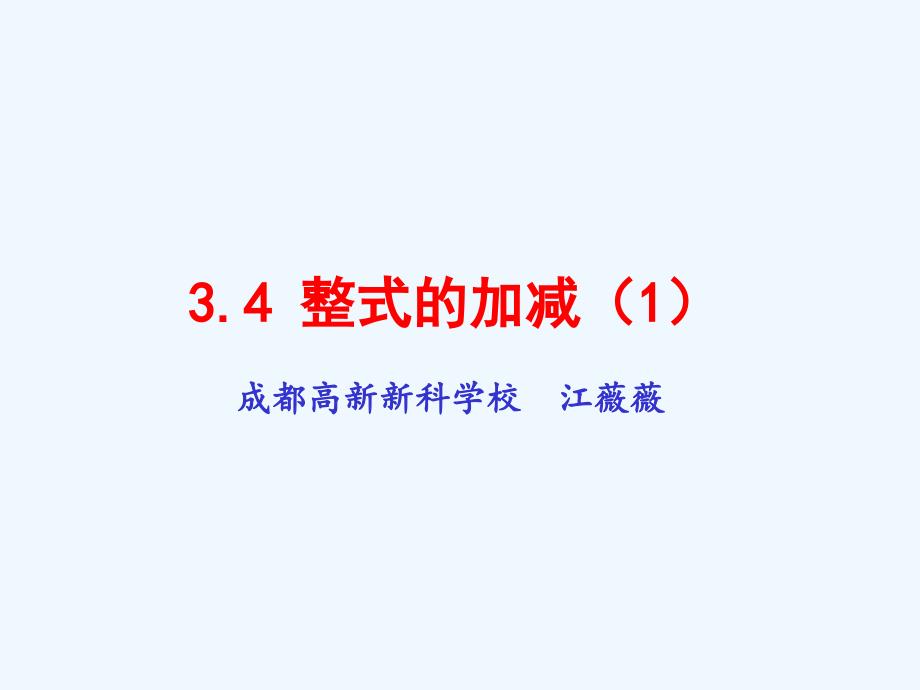 3.4 整式的加减（1）

成都高新新科学校 江薇薇